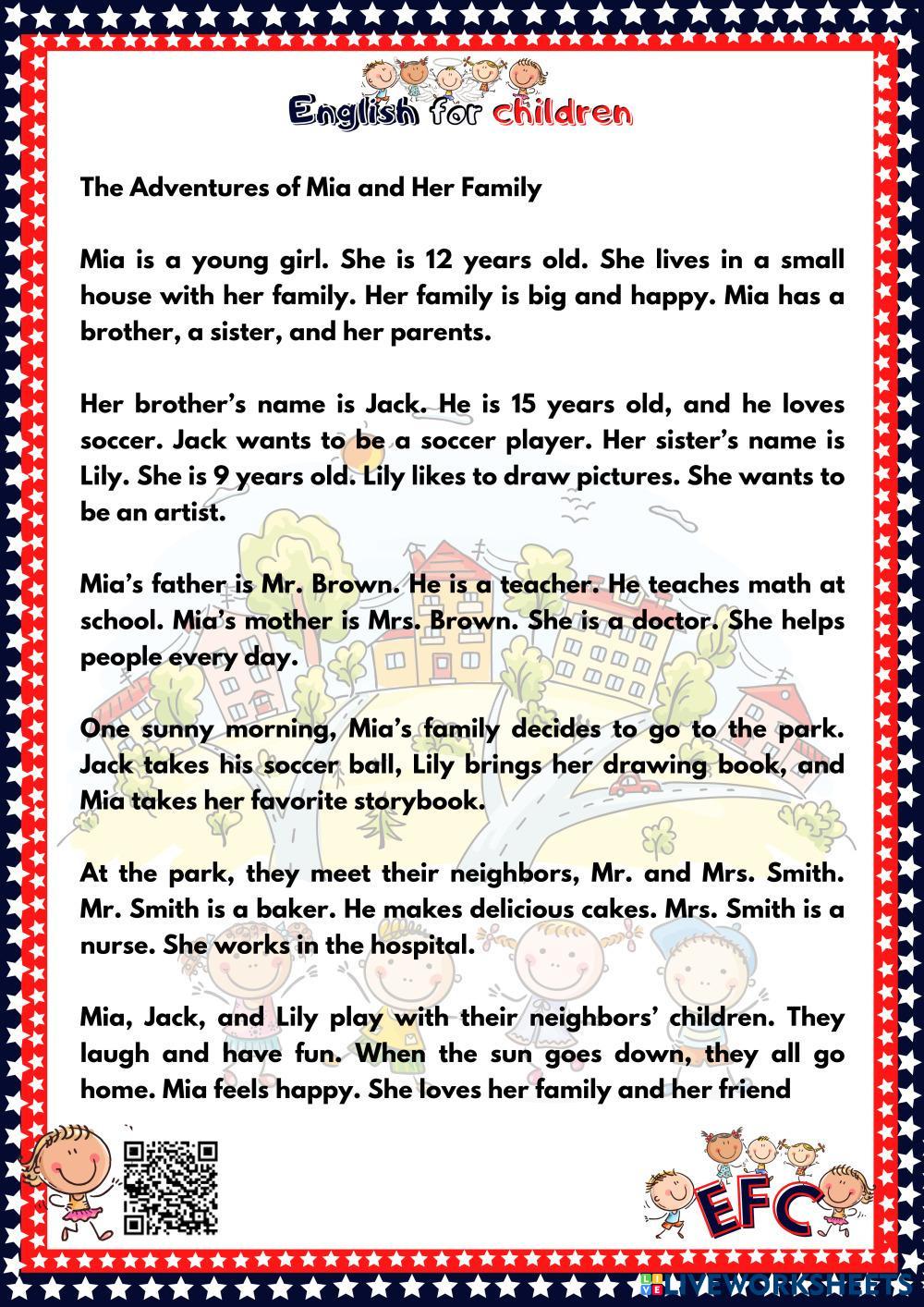 English for children

The Adventures of Mia and Her Family

Mia is a young girl. She is 12 years old. She lives in a small house with her family. Her family is big and happy. Mia has a brother, a sister, and her parents.

Her brother's name is Jack. He is 15 years old, and he loves soccer. Jack wants to be a soccer player. Her sister's name is Lily. She is 9 years old. Lily likes to draw pictures. She wants to be an artist.

Mia's father is Mr. Brown. He is a teacher. He teaches math at school. Mia's mother is Mrs. Brown. She is a doctor. She helps people every day.

One sunny morning, Mia's family decides to go to the park. Jack takes his soccer ball, Lily brings her drawing book, and Mia takes her favorite storybook.

At the park, they meet their neighbors, Mr. and Mrs. Smith. Mr. Smith is a baker. He makes delicious cakes. Mrs. Smith is a nurse. She works in the hospital.

Mia, Jack, and Lily play with their neighbors' children. They laugh and have fun. When the sun goes down, they all go home. Mia feels happy. She loves her family and her friend

EFC

LIVEWORKSHEETS